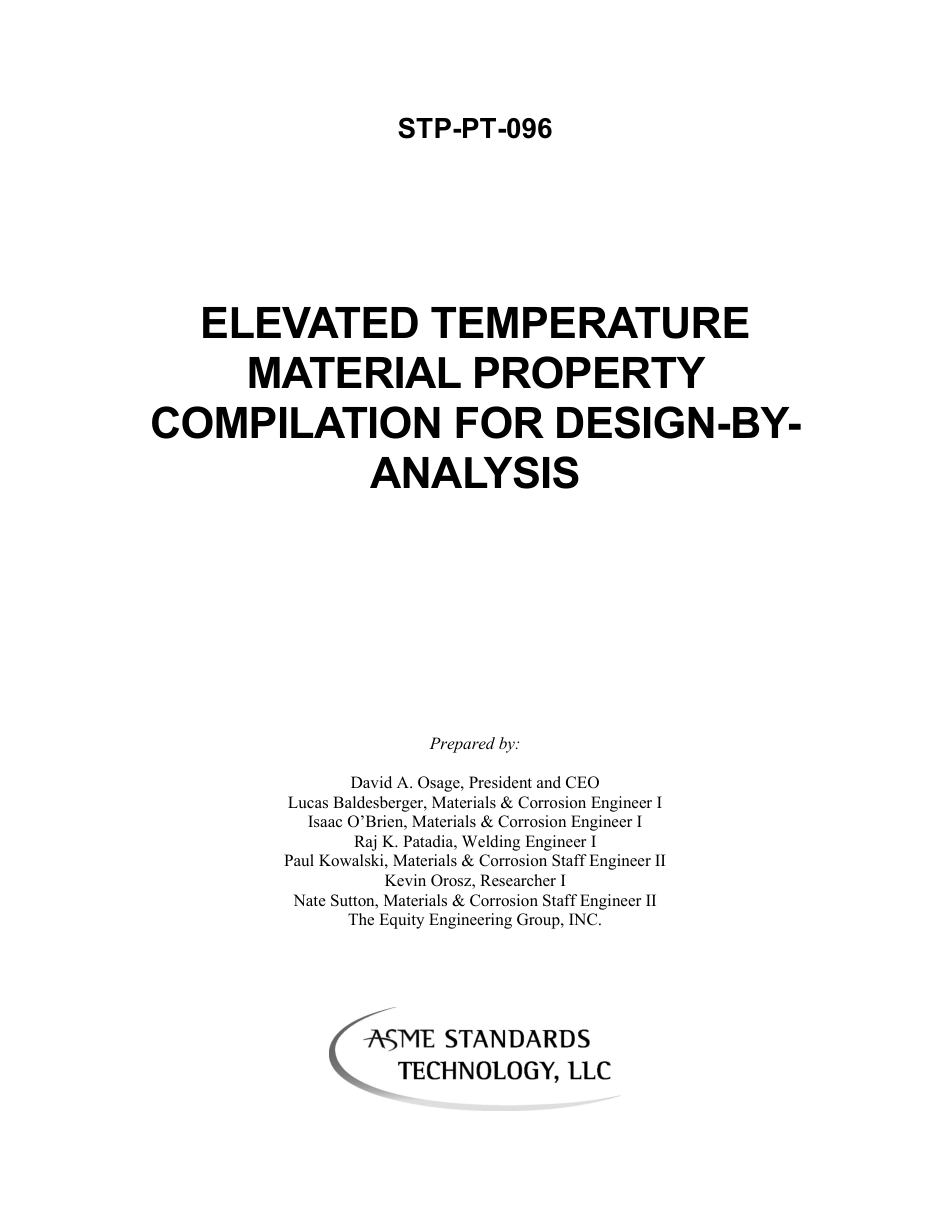 STP-PT-096

ELEVATED TEMPERATURE MATERIAL PROPERTY COMPILATION FOR DESIGN-BY-ANALYSIS

Prepared by:

David A. Osage, President and CEO
Lucas Baldesberger, Materials & Corrosion Engineer I
Isaac O'Brien, Materials & Corrosion Engineer I
Raj K. Patadia, Welding Engineer I
Paul Kowalski, Materials & Corrosion Staff Engineer II
Kevin Orosz, Researcher I
Nate Sutton, Materials & Corrosion Staff Engineer II
The Equity Engineering Group, INC.

ASME STANDARDS TECHNOLOGY, LLC